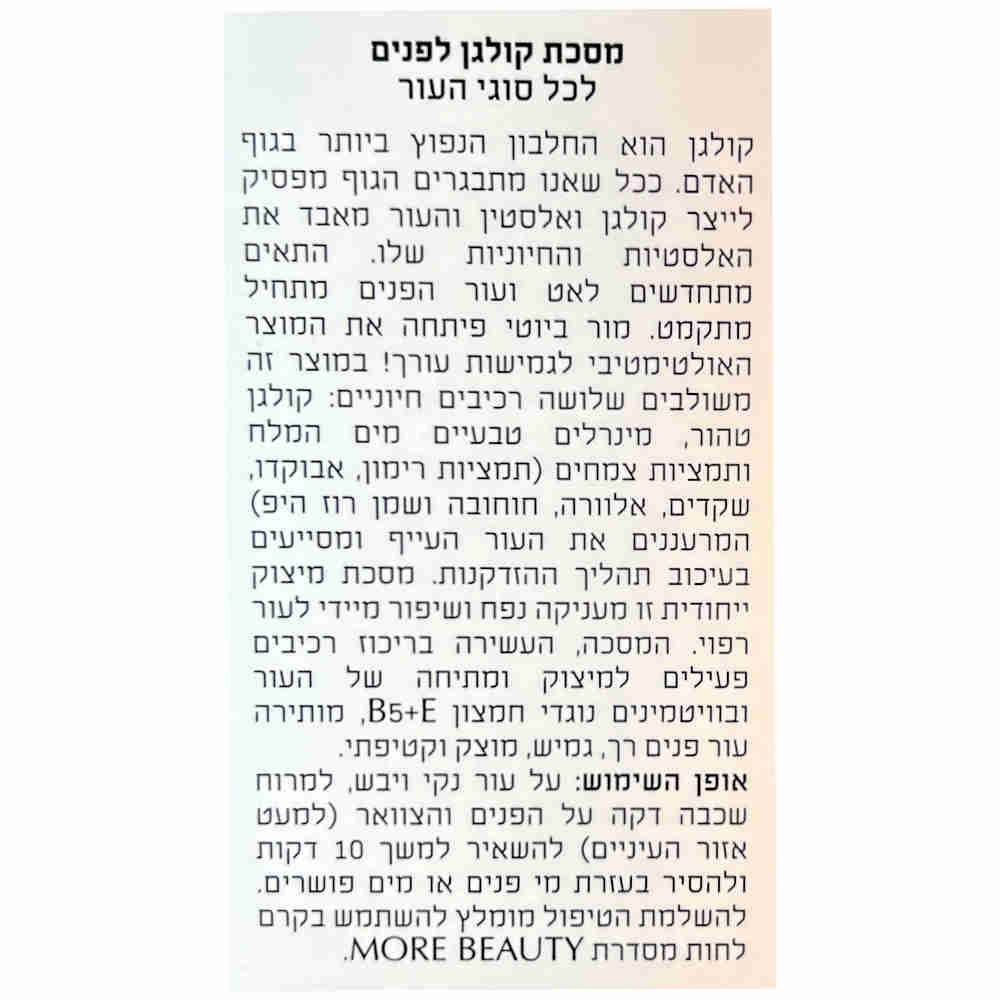 מסכת קולגן לפנים
לכל סוגי העור

קולגן הוא החלבון הנפוץ ביותר בגוף האדם. ככל שאנו מתבגרים הגוף מפסיק לייצר קולגן ואלסטין והעור מאבד את האלסטיות והחיוניות שלו. התאים מתחדשים לאט ועור הפנים מתחיל מתקמט. מור ביוטי פיתחה את המוצר האולטימטיבי לגמישות עורך! במוצר זה משולבים שלושה רכיבים חיוניים: קולגן טהור, מינרלים טבעיים מים המלח ותמציות צמחים (תמציות רימון, אבוקדו, שקדים, אלוורה, חוחובה ושמן רוז היפ) המרעננים את העור העייף ומסייעים בעיכוב תהליך ההזדקנות. מסכת מיצוק ייחודית זו מעניקה נפח ושיפור מיידי לעור רפוי. המסכה, העשירה בריכוז רכיבים פעילים למיצוק ומתיחה של העור ובוויטמינים נוגדי חמצון B5+E, מותירה עור פנים רך, גמיש, מוצק וקטיפתי.

אופן השימוש: על עור נקי ויבש, למרוח שכבה דקה על הפנים והצוואר (למעט אזור העיניים) להשאיר למשך 10 דקות ולהסיר בעזרת מי פנים או מים פושרים. להשלמת הטיפול מומלץ להשתמש בקרם לחות מסדרת MORE BEAUTY